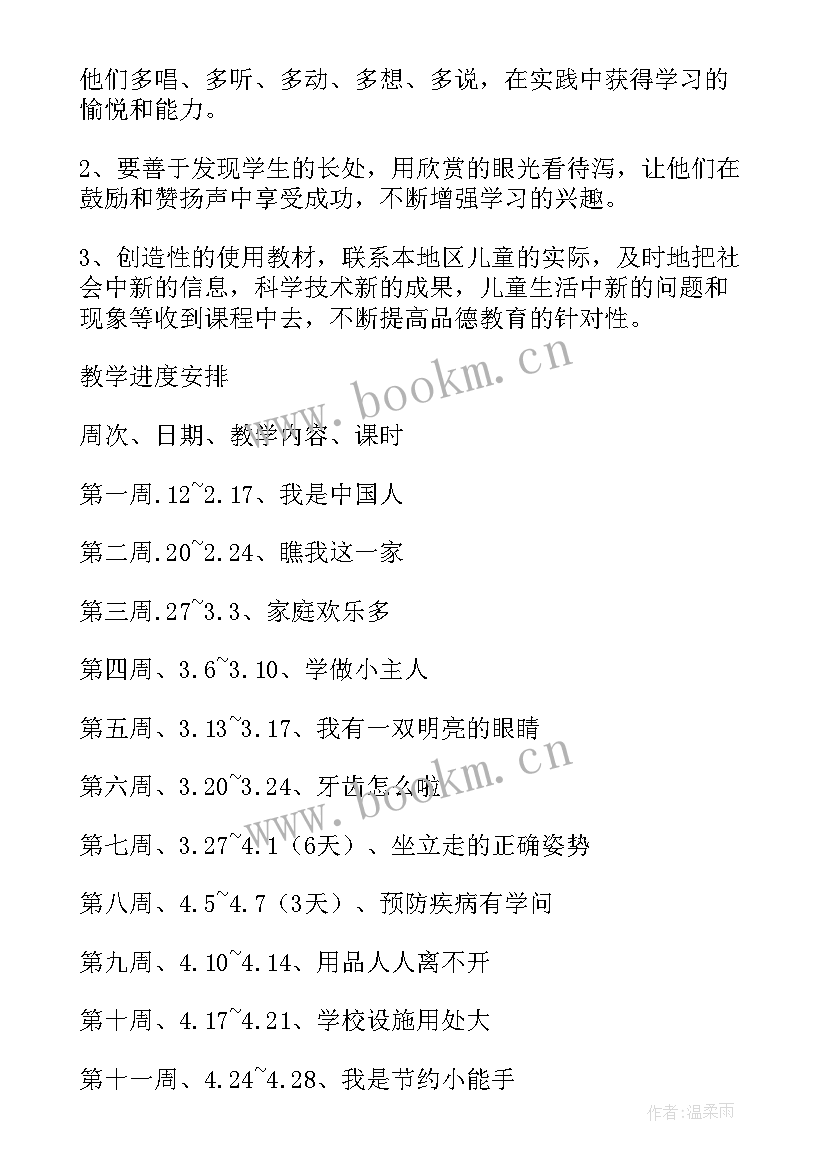 他们多唱、多听、多动、多想、多说，在实践中获得学习的愉悦和能力。

2、要善于发现学生的长处，用欣赏的眼光看待泻，让他们在鼓励和赞扬声中享受成功，不断增强学习的兴趣。

3、创造性的使用教材，联系本地区儿童的实际，及时地把社会中新的信息，科学技术新的成果，儿童生活中新的问题和现象等收到课程中去，不断提高品德教育的针对性。

教学进度安排

周次、日期、教学内容、课时

第一周.12~2.17、我是中国人

第二周.20~2.24、瞧我这一家

第三周.27~3.3、家庭欢乐多

第四周、3.6~3.10、学做小主人

第五周、3.13~3.17、我有一双明亮的眼睛

第六周、3.20~3.24、牙齿怎么啦

第七周、3.27~4.1（6天）、坐立走的正确姿势

第八周、4.5~4.7（3天）、预防疾病有学问

第九周、4.10~4.14、用品人人离不开

第十周、4.17~4.21、学校设施用处大

第十一周、4.24~4.28、我是节约小能手

www.bookm.cn

www.bookm.cn

作者:温柔雨